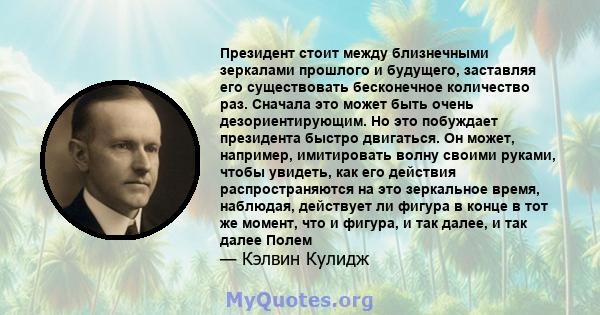 Президент стоит между близнечными зеркалами прошлого и будущего, заставляя его существовать бесконечное количество раз. Сначала это может быть очень дезориентирующим. Но это побуждает президента быстро двигаться. Он может, например, имитировать волну своими руками, чтобы увидеть, как его действия распространяются на это зеркальное время, наблюдая, действует ли фигура в конце в тот же момент, что и фигура, и так далее, и так далее Полем
— Кэлвин Кулидж

MyQuotes.org